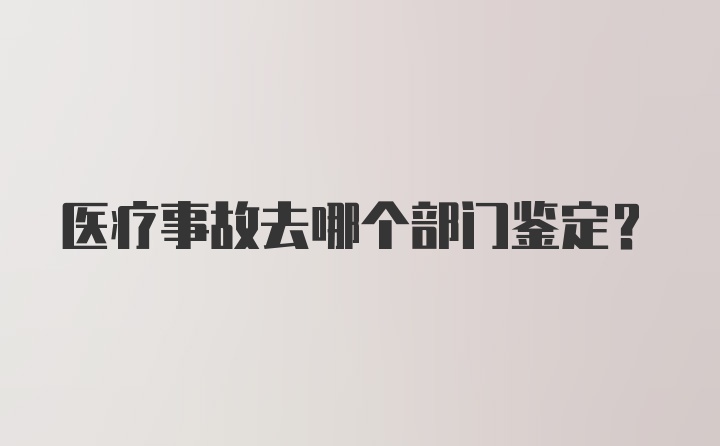 医疗事故去哪个部门鉴定？